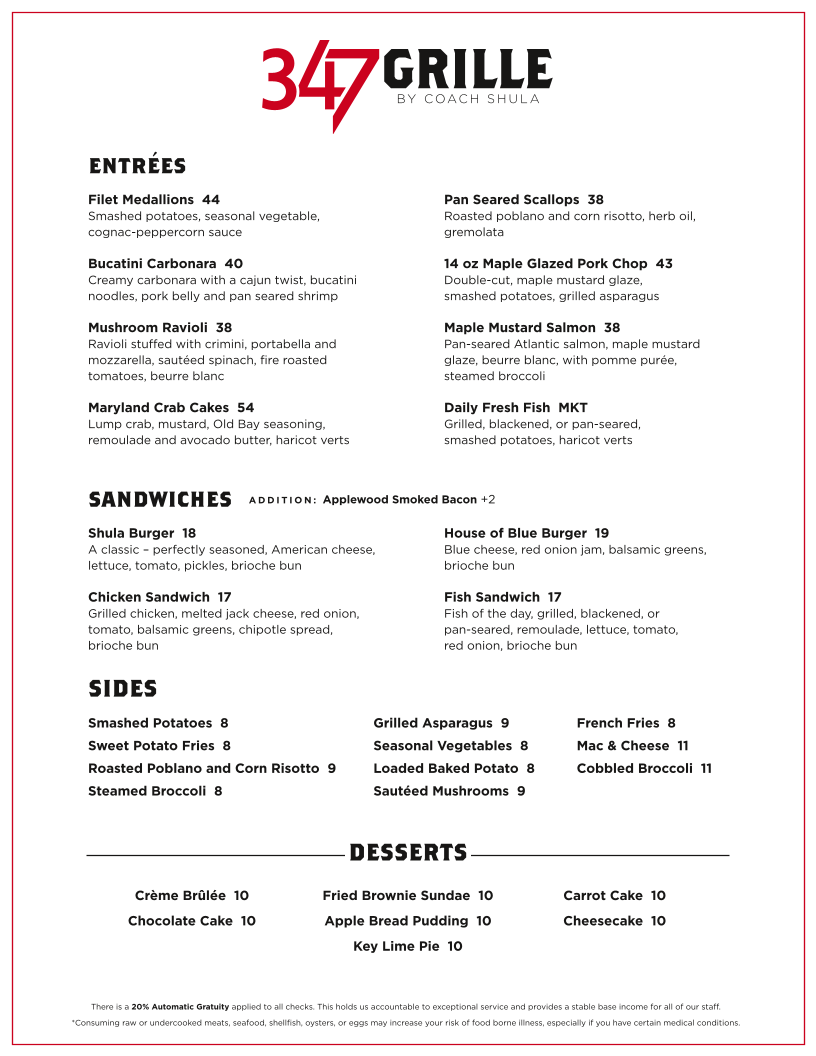 347 GRILLE
BY COACH SHULA

ENTRÉES

Filet Medallions 44
Smashed potatoes, seasonal vegetable, cognac-peppercorn sauce

Bucatini Carbonara 40
Creamy carbonara with a cajun twist, bucatini noodles, pork belly and pan seared shrimp

Mushroom Ravioli 38
Ravioli stuffed with crimini, portabella and mozzarella, sautéed spinach, fire roasted tomatoes, beurre blanc

Maryland Crab Cakes 54
Lump crab, mustard, Old Bay seasoning, remoulade and avocado butter, haricot verts

Pan Seared Scallops 38
Roasted poblano and corn risotto, herb oil, gremolata

14 oz Maple Glazed Pork Chop 43
Double-cut, maple mustard glaze, smashed potatoes, grilled asparagus

Maple Mustard Salmon 38
Pan-seared Atlantic salmon, maple mustard glaze, beurre blanc, with pomme purée, steamed broccoli

Daily Fresh Fish MKT
Grilled, blackened, or pan-seared, smashed potatoes, haricot verts

SANDWICHES ADDITION: Applewood Smoked Bacon +2

Shula Burger 18
A classic – perfectly seasoned, American cheese, lettuce, tomato, pickles, brioche bun

Chicken Sandwich 17
Grilled chicken, melted jack cheese, red onion, tomato, balsamic greens, chipotle spread, brioche bun

House of Blue Burger 19
Blue cheese, red onion jam, balsamic greens, brioche bun

Fish Sandwich 17
Fish of the day, grilled, blackened, or pan-seared, remoulade, lettuce, tomato, red onion, brioche bun

SIDES

Smashed Potatoes 8
Sweet Potato Fries 8
Roasted Poblano and Corn Risotto 9
Steamed Broccoli 8

Grilled Asparagus 9
Seasonal Vegetables 8
Loaded Baked Potato 8
Sautéed Mushrooms 9

French Fries 8
Mac & Cheese 11
Cobbled Broccoli 11

DESSERTS

Crème Brûlée 10
Chocolate Cake 10

Fried Brownie Sundae 10
Apple Bread Pudding 10
Key Lime Pie 10

Carrot Cake 10
Cheesecake 10

There is a 20% Automatic Gratuity applied to all checks. This holds us accountable to exceptional service and provides a stable base income for all of our staff.
*Consuming raw or undercooked meats, seafood, shellfish, oysters, or eggs may increase your risk of food borne illness, especially if you have certain medical conditions.